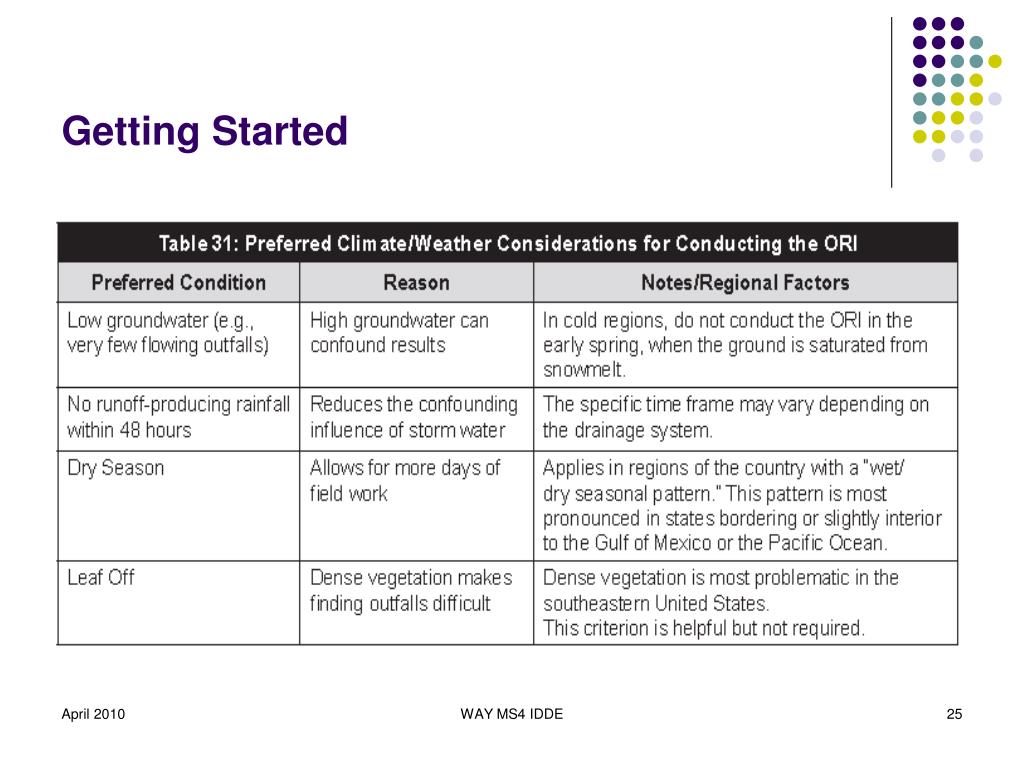 Getting Started

Table 31: Preferred Climate/Weather Considerations for Conducting the ORI

| Preferred Condition | Reason | Notes/Regional Factors |
|---|---|---|
| Low groundwater (e.g., very few flowing outfalls) | High groundwater can confound results | In cold regions, do not conduct the ORI in the early spring, when the ground is saturated from snowmelt. |
| No runoff-producing rainfall within 48 hours | Reduces the confounding influence of storm water | The specific time frame may vary depending on the drainage system. |
| Dry Season | Allows for more days of field work | Applies in regions of the country with a "wet/ dry seasonal pattern." This pattern is most pronounced in states bordering or slightly interior to the Gulf of Mexico or the Pacific Ocean. |
| Leaf Off | Dense vegetation makes finding outfalls difficult | Dense vegetation is most problematic in the southeastern United States. This criterion is helpful but not required. |

April 2010

WAY MS4 IDDE

25